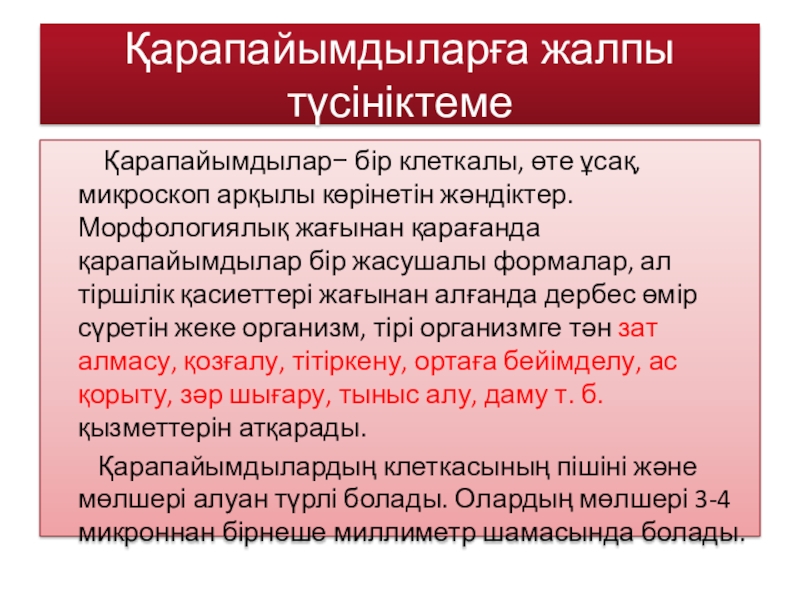 Қарапайымдыларға жалпы түсініктеме

Қарапайымдылар− бір клеткалы, өте ұсақ, микроскоп арқылы көрінетін жәндіктер. Морфологиялық жағынан қарағанда қарапайымдылар бір жасушалы формалар, ал тіршілік қасиеттері жағынан алғанда дербес өмір сүретін жеке организм, тірі организмге тән зат алмасу, қозғалу, тітіркену, ортаға бейімделу, ас қорыту, зәр шығару, тыныс алу, даму т. б. қызметтерін атқарады.

Қарапайымдылардың клеткасының пішіні және мөлшері алуан түрлі болады. Олардың мөлшері 3-4 микроннан бірнеше миллиметр шамасында болады.